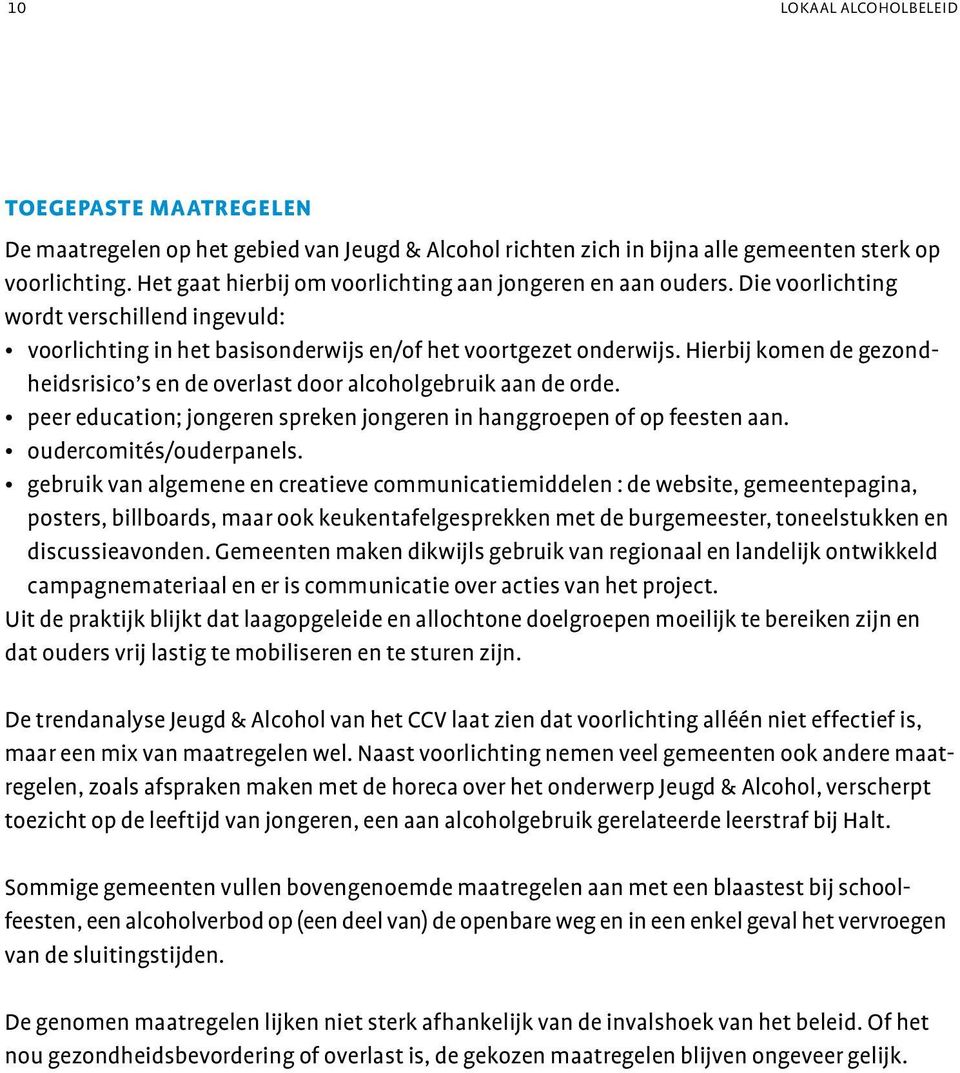 10

LOKAAL ALCOHOLBELEID

TOEGEPASTE MAATREGELEN

De maatregelen op het gebied van Jeugd & Alcohol richten zich in bijna alle gemeenten sterk op voorlichting. Het gaat hierbij om voorlichting aan jongeren en aan ouders. Die voorlichting wordt verschillend ingevuld:

• voorlichting in het basisonderwijs en/of het voortgezet onderwijs. Hierbij komen de gezondheidsrisico's en de overlast door alcoholgebruik aan de orde.
• peer education; jongeren spreken jongeren in hanggroepen of op feesten aan.
• oudercomités/ouderpanels.
• gebruik van algemene en creatieve communicatiemiddelen : de website, gemeentepagina, posters, billboards, maar ook keukentafelgesprekken met de burgemeester, toneelstukken en discussieavonden. Gemeenten maken dikwijls gebruik van regionaal en landelijk ontwikkeld campagnemateriaal en er is communicatie over acties van het project.

Uit de praktijk blijkt dat laagopgeleide en allochtone doelgroepen moeilijk te bereiken zijn en dat ouders vrij lastig te mobiliseren en te sturen zijn.

De trendanalyse Jeugd & Alcohol van het CCV laat zien dat voorlichting alléén niet effectief is, maar een mix van maatregelen wel. Naast voorlichting nemen veel gemeenten ook andere maatregelen, zoals afspraken maken met de horeca over het onderwerp Jeugd & Alcohol, verscherpt toezicht op de leeftijd van jongeren, een aan alcoholgebruik gerelateerde leerstraf bij Halt.

Sommige gemeenten vullen bovengenoemde maatregelen aan met een blaastest bij schoolfeesten, een alcoholverbod op (een deel van) de openbare weg en in een enkel geval het vervroegen van de sluitingstijden.

De genomen maatregelen lijken niet sterk afhankelijk van de invalshoek van het beleid. Of het nou gezondheidsbevordering of overlast is, de gekozen maatregelen blijven ongeveer gelijk.